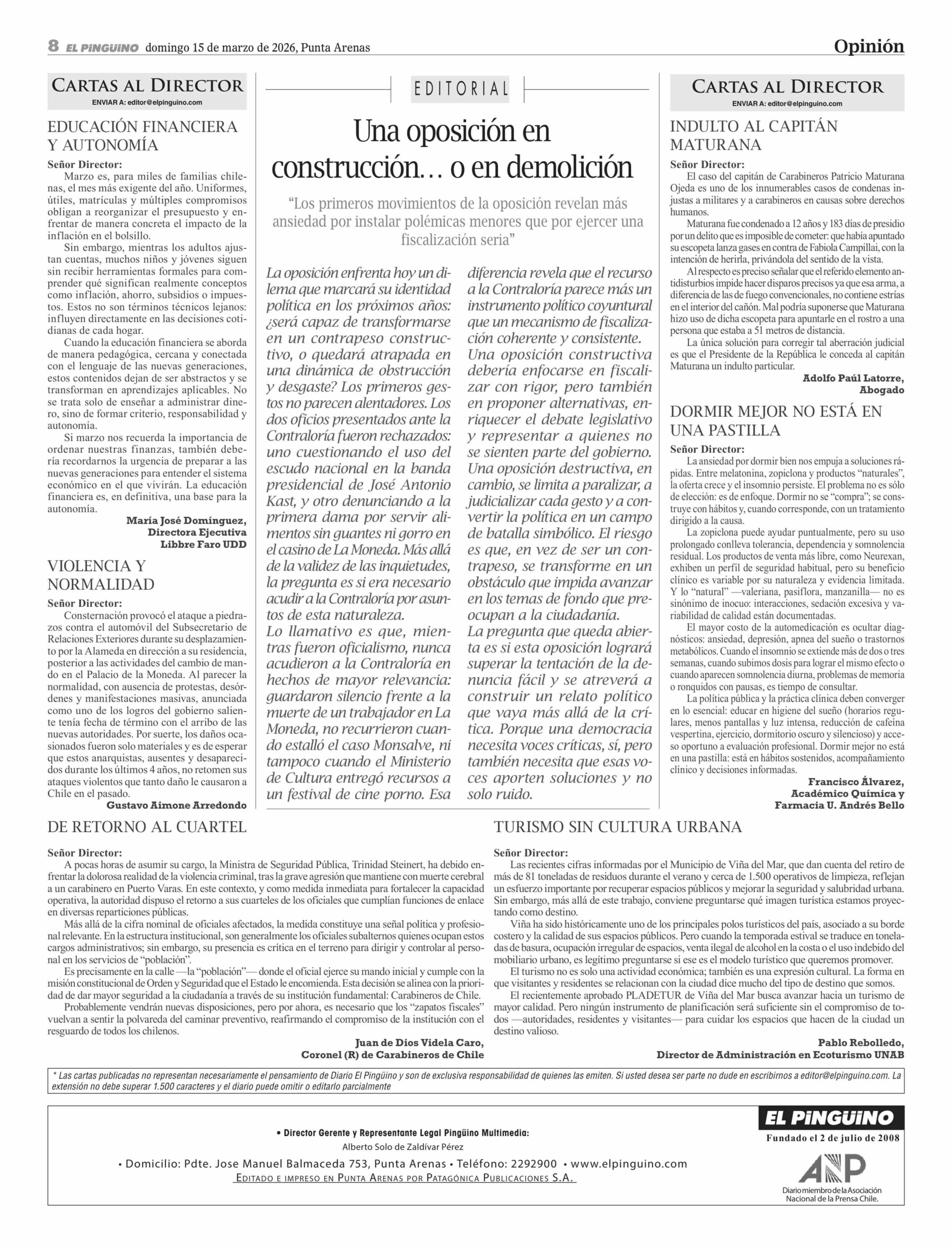 8 EL PINGÜINO domingo 15 de marzo de 2026, Punta Arenas

Opinión

CARTAS AL DIRECTOR
ENVIAR A: editor@elpinguino.com

EDUCACIÓN FINANCIERA Y AUTONOMÍA

Señor Director:
Marzo es, para miles de familias chilenas, el mes más exigente del año. Uniformes, útiles, matrículas y múltiples compromisos obligan a reorganizar el presupuesto y enfrentar de manera concreta el impacto de la inflación en el bolsillo.

Sin embargo, mientras los adultos ajustan cuentas, muchos niños y jóvenes siguen sin recibir herramientas formales para comprender qué significan realmente conceptos como inflación, ahorro, subsidios o impuestos. Estos no son términos técnicos lejanos: influyen directamente en las decisiones cotidianas de cada hogar.

Cuando la educación financiera se aborda de manera pedagógica, cercana y conectada con el lenguaje de las nuevas generaciones, estos contenidos dejan de ser abstractos y se transforman en aprendizajes aplicables. No se trata solo de enseñar a administrar dinero, sino de formar criterio, responsabilidad y autonomía.

Si marzo nos recuerda la importancia de ordenar nuestras finanzas, también debería recordarnos la urgencia de preparar a las nuevas generaciones para entender el sistema económico en el que vivirán. La educación financiera es, en definitiva, una base para la autonomía.

María José Domínguez,
Directora Ejecutiva
Libbre Faro UDD

VIOLENCIA Y NORMALIDAD

Señor Director:
Consternación provocó el ataque a piedrazos contra el automóvil del Subsecretario de Relaciones Exteriores durante su desplazamiento por la Alameda en dirección a su residencia, posterior a las actividades del cambio de mando en el Palacio de la Moneda. Al parecer la normalidad, con ausencia de protestas, desórdenes y manifestaciones masivas, anunciada como uno de los logros del gobierno saliente tenía fecha de término con el arribo de las nuevas autoridades. Por suerte, los daños ocasionados fueron solo materiales y es de esperar que estos anarquistas, ausentes y desaparecidos durante los últimos 4 años, no retomen sus ataques violentos que tanto daño le causaron a Chile en el pasado.

Gustavo Aimone Arredondo

EDITORIAL

Una oposición en construcción… o en demolición

“Los primeros movimientos de la oposición revelan más ansiedad por instalar polémicas menores que por ejercer una fiscalización seria”

La oposición enfrenta hoy un dilema que marcará su identidad política en los próximos años: ¿será capaz de transformarse en un contrapeso constructivo, o quedará atrapada en una dinámica de obstrucción y desgaste? Los primeros gestos no parecen alentadores. Los dos oficios presentados ante la Contraloría fueron rechazados: uno cuestionando el uso del escudo nacional en la banda presidencial de José Antonio Kast, y otro denunciando a la primera dama por servir alimentos sin guantes ni gorro en el casino de La Moneda. Más allá de la validez de las inquietudes, la pregunta es si era necesario acudir a la Contraloría por asuntos de esta naturaleza.
Lo llamativo es que, mientras fueron oficialismo, nunca acudieron a la Contraloría en hechos de mayor relevancia: guardaron silencio frente a la muerte de un trabajador en La Moneda, no recurrieron cuando estalló el caso Monsalve, ni tampoco cuando el Ministerio de Cultura entregó recursos a un festival de cine porno. Esa diferencia revela que el recurso a la Contraloría parece más un instrumento político coyuntural que un mecanismo de fiscalización coherente y consistente.
Una oposición constructiva debería enfocarse en fiscalizar con rigor, pero también en proponer alternativas, enriquecer el debate legislativo y representar a quienes no se sienten parte del gobierno. Una oposición destructiva, en cambio, se limita a paralizar, a judicializar cada gesto y a convertir la política en un campo de batalla simbólico. El riesgo es que, en vez de ser un contrapeso, se transforme en un obstáculo que impida avanzar en los temas de fondo que preocupan a la ciudadanía.
La pregunta que queda abierta es si esta oposición logrará superar la tentación de la denuncia fácil y se atreverá a construir un relato político que vaya más allá de la crítica. Porque una democracia necesita voces críticas, sí, pero también necesita que esas voces aporten soluciones y no solo ruido.

CARTAS AL DIRECTOR
ENVIAR A: editor@elpinguino.com

INDULTO AL CAPITÁN MATURANA

Señor Director:
El caso del capitán de Carabineros Patricio Maturana Ojeda es uno de los innumerables casos de condenas injustas a militares y a carabineros en causas sobre derechos humanos.

Maturana fue condenado a 12 años y 183 días de presidio por un delito que es imposible de cometer: que había apuntado su escopeta lanza gases en contra de Fabiola Campillai, con la intención de herirla, privándola del sentido de la vista.

Al respecto es preciso señalar que el referido elemento antidisturbios impide hacer disparos precisos ya que esa arma, a diferencia de las de fuego convencionales, no contiene estrías en el interior del cañón. Mal podría suponerse que Maturana hizo uso de dicha escopeta para apuntarle en el rostro a una persona que estaba a 51 metros de distancia.

La única solución para corregir tal aberración judicial es que el Presidente de la República le conceda al capitán Maturana un indulto particular.

Adolfo Paúl Latorre,
Abogado

DORMIR MEJOR NO ESTÁ EN UNA PASTILLA

Señor Director:
La ansiedad por dormir bien nos empuja a soluciones rápidas. Entre melatonina, zopiclona y productos “naturales”, la oferta crece y el insomnio persiste. El problema no es sólo de elección: es de enfoque. Dormir no se “compra”; se construye con hábitos y, cuando corresponde, con un tratamiento dirigido a la causa.

La zopiclona puede ayudar puntualmente, pero su uso prolongado conlleva tolerancia, dependencia y somnolencia residual. Los productos de venta más libre, como Neurexan, exhiben un perfil de seguridad habitual, pero su beneficio clínico es variable por su naturaleza y evidencia limitada. Y lo “natural” —valeriana, pasiflora, manzanilla— no es sinónimo de inocuo: interacciones, sedación excesiva y variabilidad de calidad están documentadas.

El mayor costo de la automedicación es ocultar diagnósticos: ansiedad, depresión, apnea del sueño o trastornos metabólicos. Cuando el insomnio se extiende más de dos o tres semanas, cuando subimos dosis para lograr el mismo efecto o cuando aparecen somnolencia diurna, problemas de memoria o ronquidos con pausas, es tiempo de consultar.

La política pública y la práctica clínica deben converger en lo esencial: educar en higiene del sueño (horarios regulares, menos pantallas y luz intensa, reducción de cafeína vespertina, ejercicio, dormitorio oscuro y silencioso) y acceso oportuno a evaluación profesional. Dormir mejor no está en una pastilla: está en hábitos sostenidos, acompañamiento clínico y decisiones informadas.

Francisco Álvarez,
Académico Química y
Farmacia U. Andrés Bello

DE RETORNO AL CUARTEL

Señor Director:
A pocas horas de asumir su cargo, la Ministra de Seguridad Pública, Trinidad Steinert, ha debido enfrentar la dolorosa realidad de la violencia criminal, tras la grave agresión que mantiene con muerte cerebral a un carabinero en Puerto Varas. En este contexto, y como medida inmediata para fortalecer la capacidad operativa, la autoridad dispuso el retorno a sus cuarteles de los oficiales que cumplían funciones de enlace en diversas reparticiones públicas.

Más allá de la cifra nominal de oficiales afectados, la medida constituye una señal política y profesional relevante. En la estructura institucional, son generalmente los oficiales subalternos quienes ocupan estos cargos administrativos; sin embargo, su presencia es crítica en el terreno para dirigir y controlar al personal en los servicios de “población”.

Es precisamente en la calle —la “población”— donde el oficial ejerce su mando inicial y cumple con la misión constitucional de Orden y Seguridad que el Estado le encomienda. Esta decisión se alinea con la prioridad de dar mayor seguridad a la ciudadanía a través de su institución fundamental: Carabineros de Chile.

Probablemente vendrán nuevas disposiciones, pero por ahora, es necesario que los “zapatos fiscales” vuelvan a sentir la polvareda del caminar preventivo, reafirmando el compromiso de la institución con el resguardo de todos los chilenos.

Juan de Dios Videla Caro,
Coronel (R) de Carabineros de Chile

TURISMO SIN CULTURA URBANA

Señor Director:
Las recientes cifras informadas por el Municipio de Viña del Mar, que dan cuenta del retiro de más de 81 toneladas de residuos durante el verano y cerca de 1.500 operativos de limpieza, reflejan un esfuerzo importante por recuperar espacios públicos y mejorar la seguridad y salubridad urbana. Sin embargo, más allá de este trabajo, conviene preguntarse qué imagen turística estamos proyectando como destino.

Viña ha sido históricamente uno de los principales polos turísticos del país, asociado a su borde costero y la calidad de sus espacios públicos. Pero cuando la temporada estival se traduce en toneladas de basura, ocupación irregular de espacios, venta ilegal de alcohol en la costa o el uso indebido del mobiliario urbano, es legítimo preguntarse si ese es el modelo turístico que queremos promover.

El turismo no es solo una actividad económica; también es una expresión cultural. La forma en que visitantes y residentes se relacionan con la ciudad dice mucho del tipo de destino que somos.

El recientemente aprobado PLADETUR de Viña del Mar busca avanzar hacia un turismo de mayor calidad. Pero ningún instrumento de planificación será suficiente sin el compromiso de todos —autoridades, residentes y visitantes— para cuidar los espacios que hacen de la ciudad un destino valioso.

Pablo Rebolledo,
Director de Administración en Ecoturismo UNAB

* Las cartas publicadas no representan necesariamente el pensamiento de Diario El Pingüino y son de exclusiva responsabilidad de quienes las emiten. Si usted desea ser parte no dude en escribirnos a editor@elpinguino.com. La extensión no debe superar 1.500 caracteres y el diario puede omitir o editarlo parcialmente

• Director Gerente y Representante Legal Pingüino Multimedia:
Alberto Solo de Zaldívar Pérez
• Domicilio: Pdte. Jose Manuel Balmaceda 753, Punta Arenas • Teléfono: 2292900 • www.elpinguino.com
EDITADO E IMPRESO EN PUNTA ARENAS POR PATAGÓNICA PUBLICACIONES S.A.

EL PINGÜINO
Fundado el 2 de julio de 2008

ANP
Diario miembro de la Asociación Nacional de la Prensa Chile.